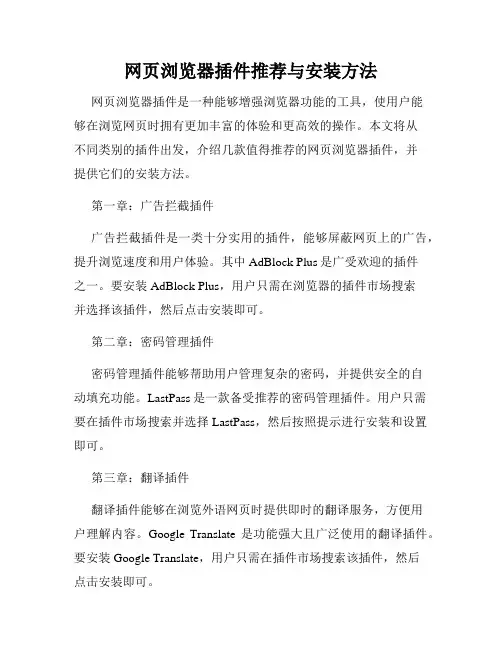 网页浏览器插件推荐与安装方法

网页浏览器插件是一种能够增强浏览器功能的工具，使用户能够在浏览网页时拥有更加丰富的体验和更高效的操作。本文将从不同类别的插件出发，介绍几款值得推荐的网页浏览器插件，并提供它们的安装方法。

第一章：广告拦截插件

广告拦截插件是一类十分实用的插件，能够屏蔽网页上的广告，提升浏览速度和用户体验。其中 AdBlock Plus 是广受欢迎的插件之一。要安装 AdBlock Plus，用户只需在浏览器的插件市场搜索并选择该插件，然后点击安装即可。

第二章：密码管理插件

密码管理插件能够帮助用户管理复杂的密码，并提供安全的自动填充功能。LastPass 是一款备受推荐的密码管理插件。用户只需要在插件市场搜索并选择 LastPass，然后按照提示进行安装和设置即可。

第三章：翻译插件

翻译插件能够在浏览外语网页时提供即时的翻译服务，方便用户理解内容。Google Translate 是功能强大且广泛使用的翻译插件。要安装 Google Translate，用户只需在插件市场搜索该插件，然后点击安装即可。